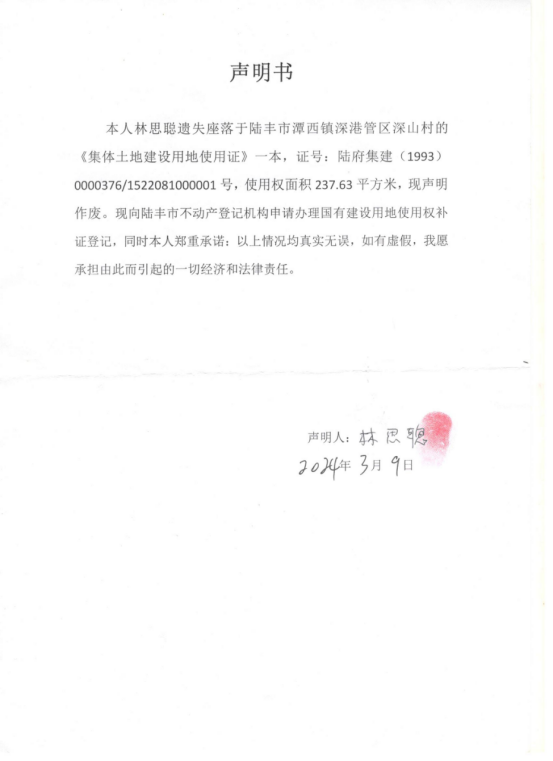 声明书

本人林思聪遗失座落于陆丰市潭西镇深港管区深山村的《集体土地建设用地使用证》一本，证号：陆府集建（1993）0000376/1522081000001号，使用权面积237.63平方米，现声明作废。现向陆丰市不动产登记机构申请办理国有建设用地使用权补证登记，同时本人郑重承诺：以上情况均真实无误，如有虚假，我愿承担由此而引起的一切经济和法律责任。

声明人：林思聪
2024年3月9日